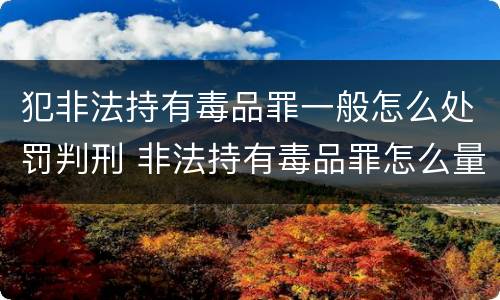 犯非法持有毒品罪一般怎么处罚判刑 非法持有毒品罪怎么量